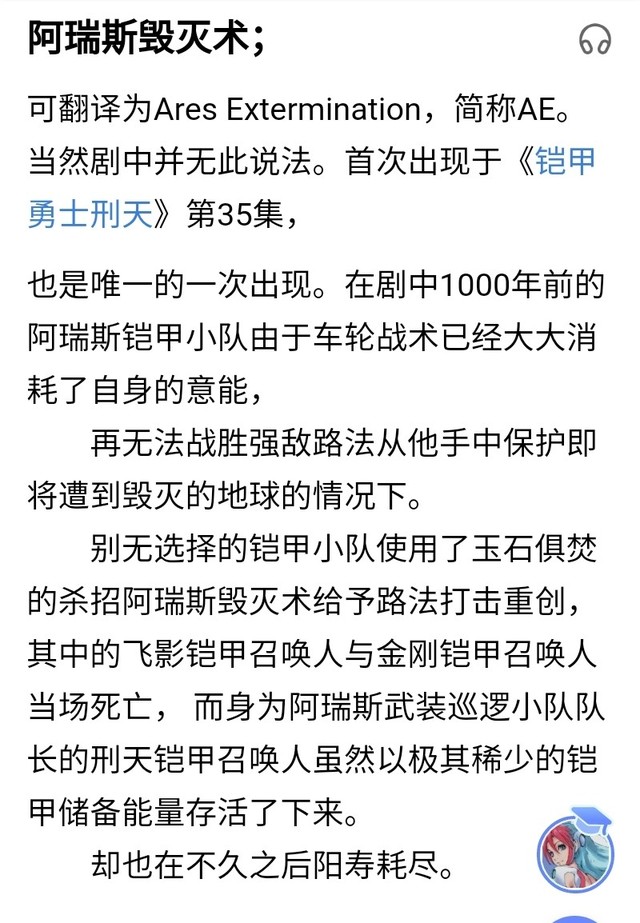 阿瑞斯毁灭术；

可翻译为Ares Extermination，简称AE。当然剧中并无此说法。首次出现于《铠甲勇士刑天》第35集，

也是唯一的一次出现。在剧中1000年前的阿瑞斯铠甲小队由于车轮战术已经大大消耗了自身的意能，

再无法战胜强敌路法从他手中保护即将遭到毁灭的地球的情况下。

别无选择的铠甲小队使用了玉石俱焚的杀招阿瑞斯毁灭术给予路法打击重创，其中的飞影铠甲召唤人与金刚铠甲召唤人当场死亡， 而身为阿瑞斯武装巡逻小队队长的刑天铠甲召唤人虽然以极其稀少的铠甲储备能量存活了下来。

却也在不久之后阳寿耗尽。